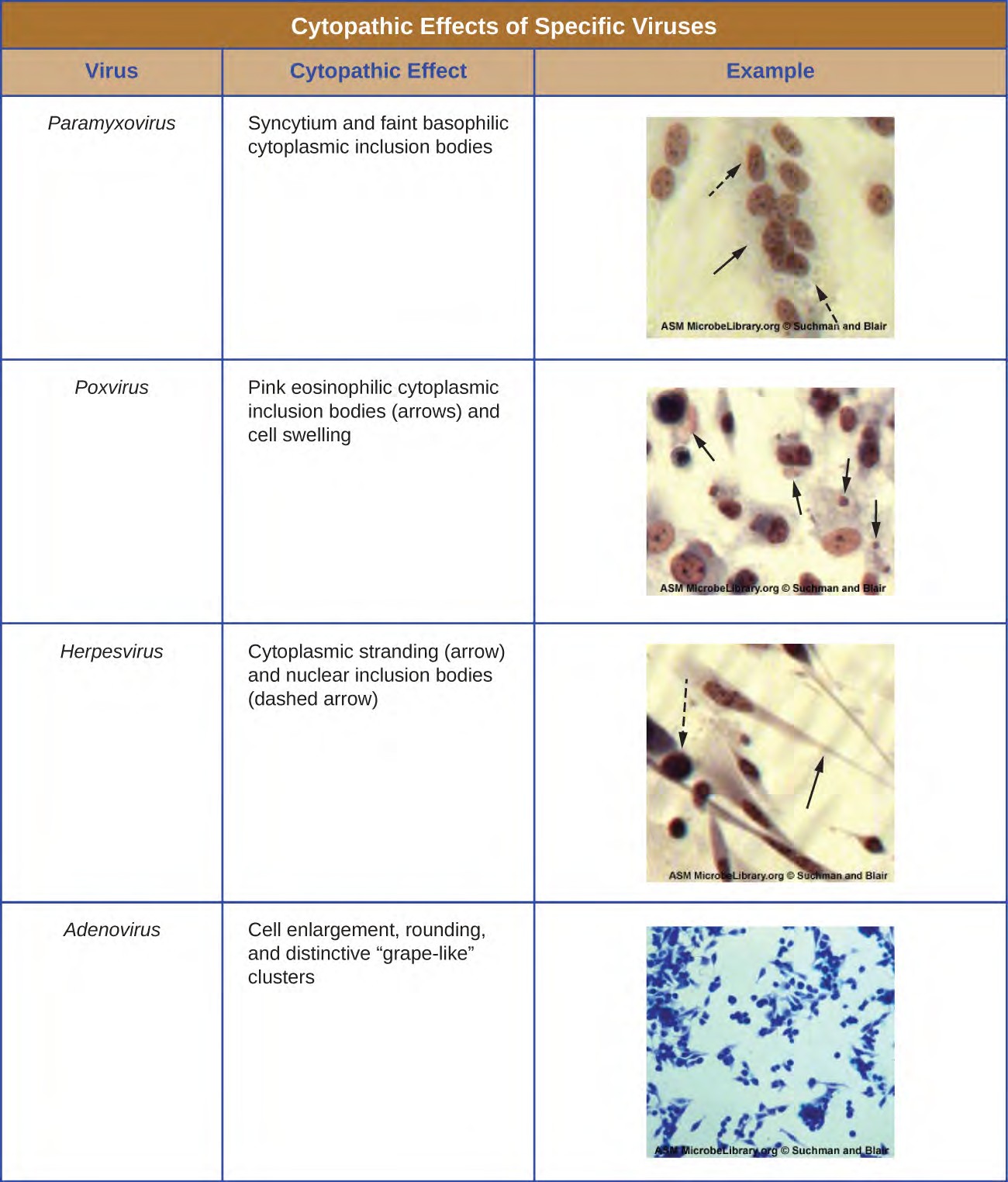 Cytopathic Effects of Specific Viruses

| Virus | Cytopathic Effect | Example |
|---|---|---|
| Paramyxovirus | Syncytium and faint basophilic cytoplasmic inclusion bodies | ASM MicrobeLibrary.org © Suchman and Blair |
| Poxvirus | Pink eosinophilic cytoplasmic inclusion bodies (arrows) and cell swelling | ASM MicrobeLibrary.org © Suchman and Blair |
| Herpesvirus | Cytoplasmic stranding (arrow) and nuclear inclusion bodies (dashed arrow) | ASM MicrobeLibrary.org © Suchman and Blair |
| Adenovirus | Cell enlargement, rounding, and distinctive "grape-like" clusters | ASM MicrobeLibrary.org © Suchman and Blair |